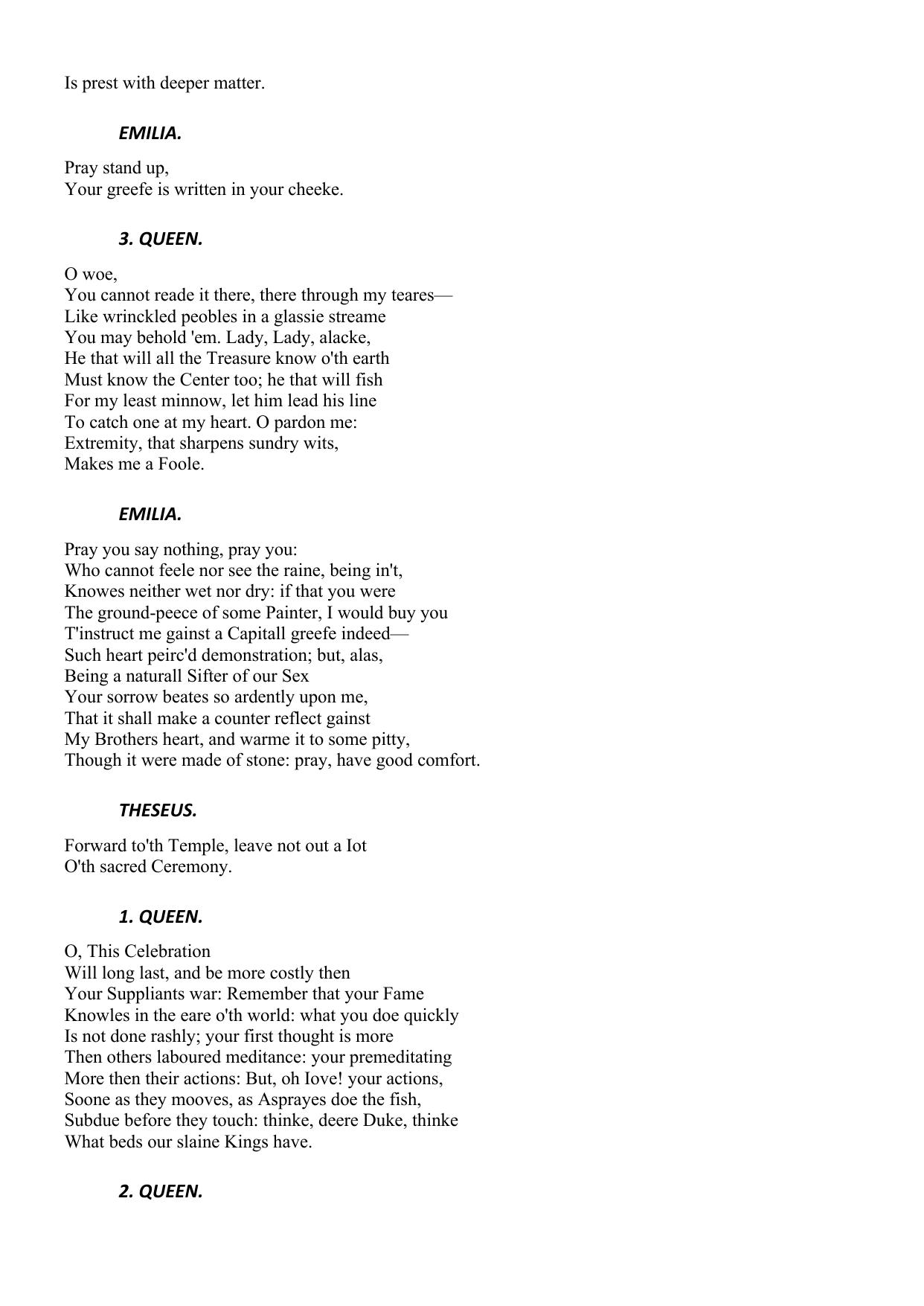 Is prest with deeper matter.

EMILIA.

Pray stand up,
Your greefe is written in your cheeke.

3. QUEEN.

O woe,
You cannot reade it there, there through my teares—
Like wrinckled peobles in a glassie streame
You may behold 'em. Lady, Lady, alacke,
He that will all the Treasure know o'th earth
Must know the Center too; he that will fish
For my least minnow, let him lead his line
To catch one at my heart. O pardon me:
Extremity, that sharpens sundry wits,
Makes me a Foole.

EMILIA.

Pray you say nothing, pray you:
Who cannot feele nor see the raine, being in't,
Knowes neither wet nor dry: if that you were
The ground-peece of some Painter, I would buy you
T'instruct me gainst a Capitall greefe indeed—
Such heart peirc'd demonstration; but, alas,
Being a naturall Sifter of our Sex
Your sorrow beates so ardently upon me,
That it shall make a counter reflect gainst
My Brothers heart, and warme it to some pitty,
Though it were made of stone: pray, have good comfort.

THESEUS.

Forward to'th Temple, leave not out a Iot
O'th sacred Ceremony.

1. QUEEN.

O, This Celebration
Will long last, and be more costly then
Your Suppliants war: Remember that your Fame
Knowles in the eare o'th world: what you doe quickly
Is not done rashly; your first thought is more
Then others laboured meditance: your premeditating
More then their actions: But, oh Iove! your actions,
Soone as they mooves, as Asprayes doe the fish,
Subdue before they touch: thinke, deere Duke, thinke
What beds our slaine Kings have.

2. QUEEN.